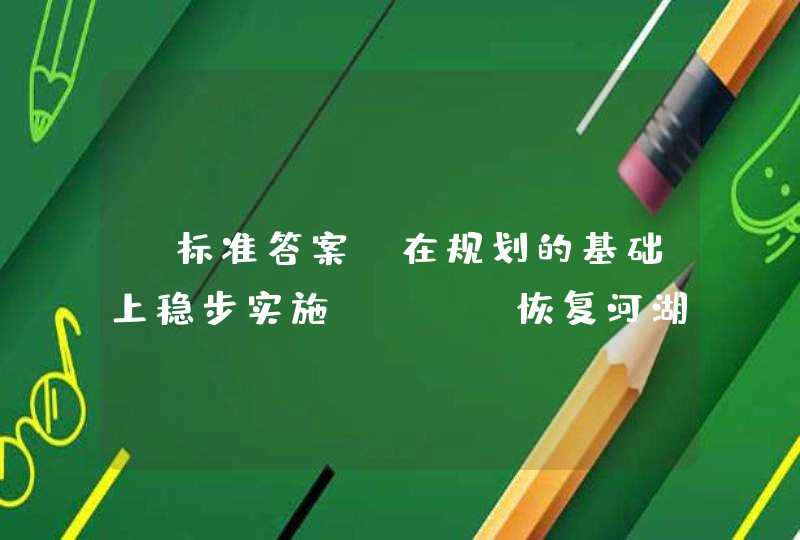 标准答案 在规划的基础上稳步实施 恢复河湖